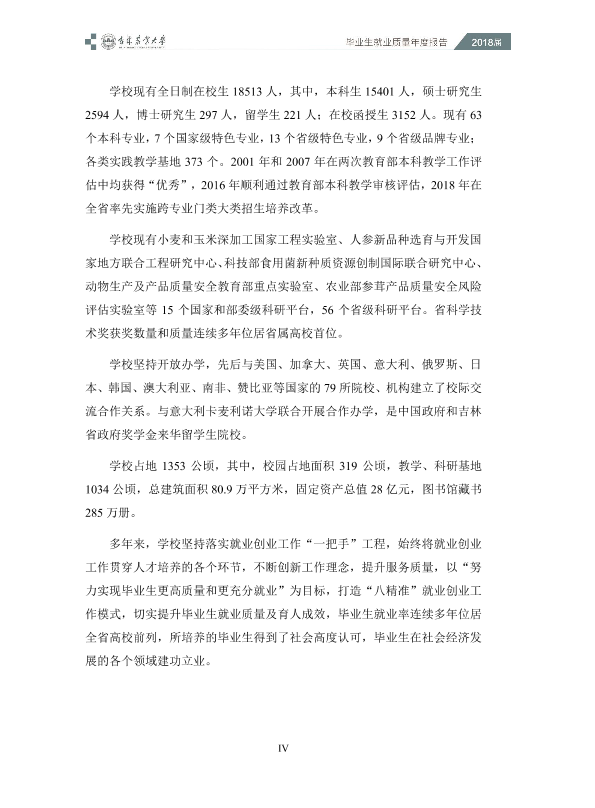 吉林农业大学

毕业生就业质量年度报告 2018届

学校现有全日制在校生18513人，其中，本科生15401人，硕士研究生2594人，博士研究生297人，留学生221人；在校函授生3152人。现有63个本科专业，7个国家级特色专业，13个省级特色专业，9个省级品牌专业；各类实践教学基地373个。2001年和2007年在两次教育部本科教学工作评估中均获得“优秀”，2016年顺利通过教育部本科教学审核评估，2018年在全省率先实施跨专业门类大类招生培养改革。

学校现有小麦和玉米深加工国家工程实验室、人参新品种选育与开发国家地方联合工程研究中心、科技部食用菌新种质资源创制国际联合研究中心、动物生产及产品质量安全教育部重点实验室、农业部参茸产品质量安全风险评估实验室等15个国家和部委级科研平台，56个省级科研平台。省科学技术奖获奖数量和质量连续多年位居省属高校首位。

学校坚持开放办学，先后与美国、加拿大、英国、意大利、俄罗斯、日本、韩国、澳大利亚、南非、赞比亚等国家的79所院校、机构建立了校际交流合作关系。与意大利卡麦利诺大学联合开展合作办学，是中国政府和吉林省政府奖学金来华留学生院校。

学校占地1353公顷，其中，校园占地面积319公顷，教学、科研基地1034公顷，总建筑面积80.9万平方米，固定资产总值28亿元，图书馆藏书285万册。

多年来，学校坚持落实就业创业工作“一把手”工程，始终将就业创业工作贯穿人才培养的各个环节，不断创新工作理念，提升服务质量，以“努力实现毕业生更高质量和更充分就业”为目标，打造“八精准”就业创业工作模式，切实提升毕业生就业质量及育人成效，毕业生就业率连续多年位居全省高校前列，所培养的毕业生得到了社会高度认可，毕业生在社会经济发展的各个领域建功立业。

IV